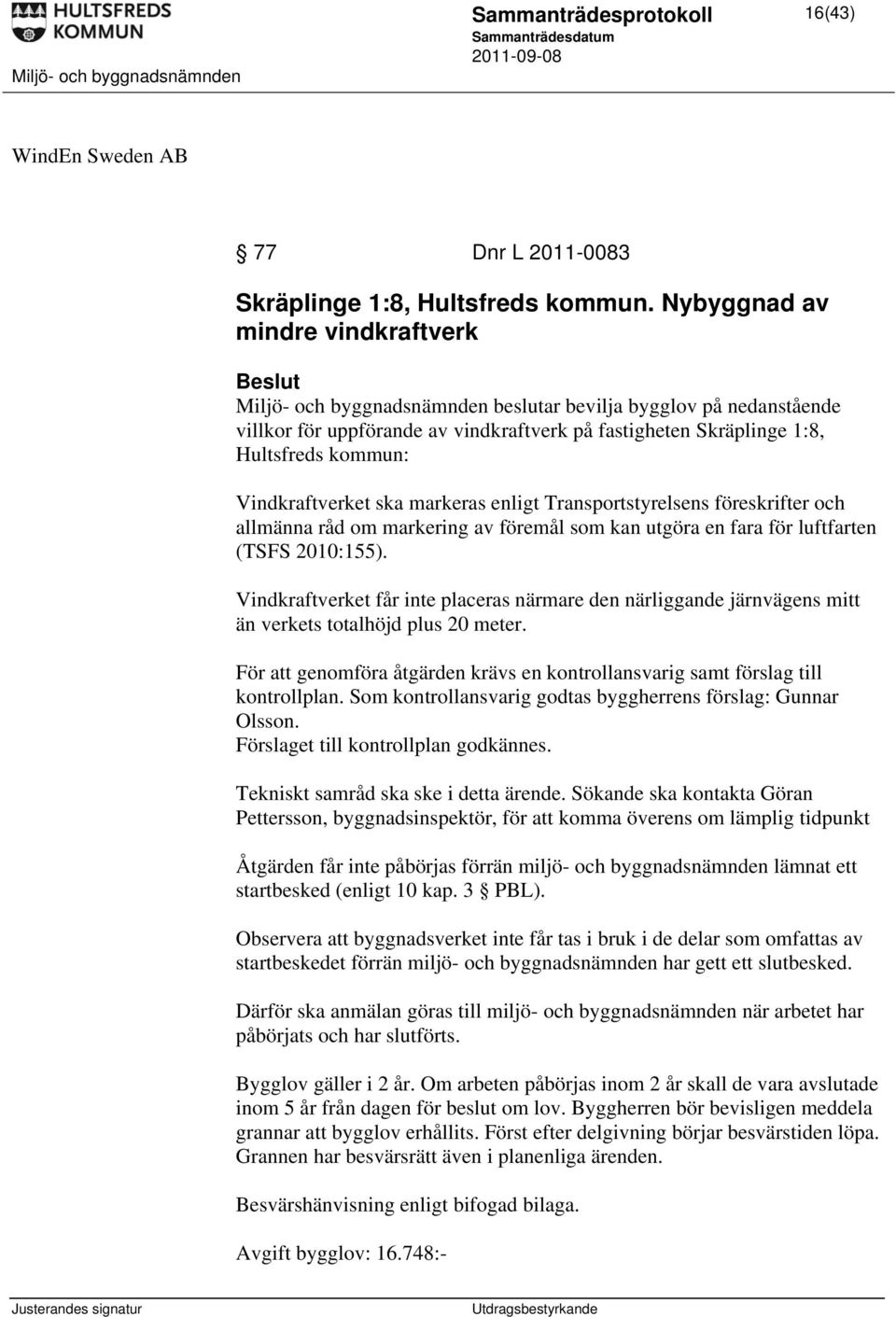 HULTSFREDS KOMMUN

Sammanträdesprotokoll

16(43)

Sammanträdesdatum

2011-09-08

Miljö- och byggnadsnämnden

WindEn Sweden AB

§ 77 Dnr L 2011-0083

Skräplinge 1:8, Hultsfreds kommun. Nybyggnad av mindre vindkraftverk

Beslut

Miljö- och byggnadsnämnden beslutar bevilja bygglov på nedanstående villkor för uppförande av vindkraftverk på fastigheten Skräplinge 1:8, Hultsfreds kommun:

Vindkraftverket ska markeras enligt Transportstyrelsens föreskrifter och allmänna råd om markering av föremål som kan utgöra en fara för luftfarten (TSFS 2010:155).

Vindkraftverket får inte placeras närmare den närliggande järnvägens mitt än verkets totalhöjd plus 20 meter.

För att genomföra åtgärden krävs en kontrollansvarig samt förslag till kontrollplan. Som kontrollansvarig godtas byggherrens förslag: Gunnar Olsson.
Förslaget till kontrollplan godkännes.

Tekniskt samråd ska ske i detta ärende. Sökande ska kontakta Göran Pettersson, byggnadsinspektör, för att komma överens om lämplig tidpunkt

Åtgärden får inte påbörjas förrän miljö- och byggnadsnämnden lämnat ett startbesked (enligt 10 kap. 3 § PBL).

Observera att byggnadsverket inte får tas i bruk i de delar som omfattas av startbeskedet förrän miljö- och byggnadsnämnden har gett ett slutbesked.

Därför ska anmälan göras till miljö- och byggnadsnämnden när arbetet har påbörjats och har slutförts.

Bygglov gäller i 2 år. Om arbeten påbörjas inom 2 år skall de vara avslutade inom 5 år från dagen för beslut om lov. Byggherren bör bevisligen meddela grannar att bygglov erhållits. Först efter delgivning börjar besvärstiden löpa. Grannen har besvärsrätt även i planenliga ärenden.

Besvärshänvisning enligt bifogad bilaga.

Avgift bygglov: 16.748:-

Justerandes signatur

Utdragsbestyrkande